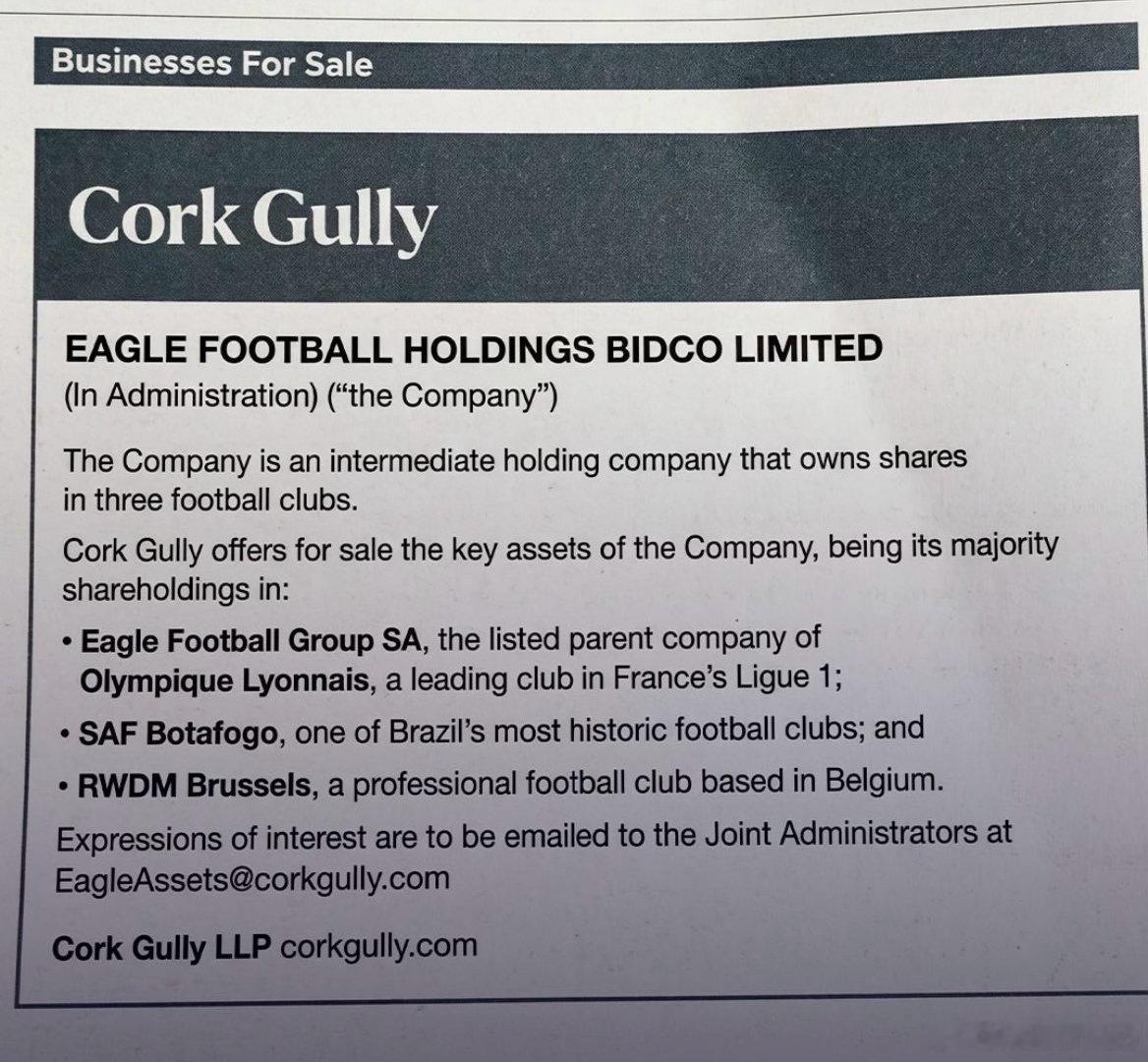 Businesses For Sale

Cork Gully

EAGLE FOOTBALL HOLDINGS BIDCO LIMITED
(In Administration) ("the Company")

The Company is an intermediate holding company that owns shares in three football clubs.

Cork Gully offers for sale the key assets of the Company, being its majority shareholdings in:

• Eagle Football Group SA, the listed parent company of Olympique Lyonnais, a leading club in France's Ligue 1;
• SAF Botafogo, one of Brazil's most historic football clubs; and
• RWDM Brussels, a professional football club based in Belgium.

Expressions of interest are to be emailed to the Joint Administrators at EagleAssets@corkgully.com

Cork Gully LLP corkgully.com